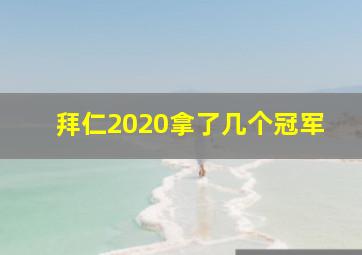 拜仁2020拿了几个冠军